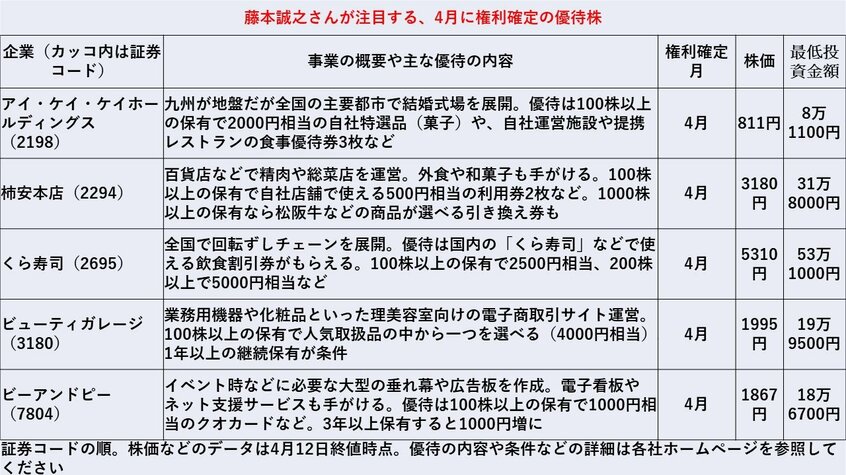 藤本誠之さんが注目する、4月に権利確定の優待株

| 企業（カッコ内は証券コード） | 事業の概要や主な優待の内容 | 権利確定月 | 株価 | 最低投資金額 |
|---|---|---|---|---|
| アイ・ケイ・ケイホールディングス（2198） | 九州が地盤だが全国の主要都市で結婚式場を展開。優待は100株以上の保有で2000円相当の自社特選品（菓子）や、自社運営施設や提携レストランの食事優待券3枚など | 4月 | 811円 | 8万1100円 |
| 柿安本店（2294） | 百貨店などで精肉や総菜店を運営。外食や和菓子も手がける。100株以上の保有で自社店舗で使える500円相当の利用券2枚など。1000株以上の保有なら松阪牛などの商品が選べる引き換え券も | 4月 | 3180円 | 31万8000円 |
| くら寿司（2695） | 全国で回転ずしチェーンを展開。優待は国内の「くら寿司」などで使える飲食割引券がもらえる。100株以上の保有で2500円相当、200株以上で5000円相当など | 4月 | 5310円 | 53万1000円 |
| ビューティガレージ（3180） | 業務用機器や化粧品といった理美容室向けの電子商取引サイト運営。100株以上の保有で人気取扱品の中から一つを選べる（4000円相当）1年以上の継続保有が条件 | 4月 | 1995円 | 19万9500円 |
| ビーアンドピー（7804） | イベント時などに必要な大型の垂れ幕や広告板を作成。電子看板やネット支援サービスも手がける。優待は100株以上の保有で1000円相当のクオカードなど。3年以上保有すると1000円増に | 4月 | 1867円 | 18万6700円 |

証券コードの順。株価などのデータは4月12日終値時点。優待の内容や条件などの詳細は各社ホームページを参照してください